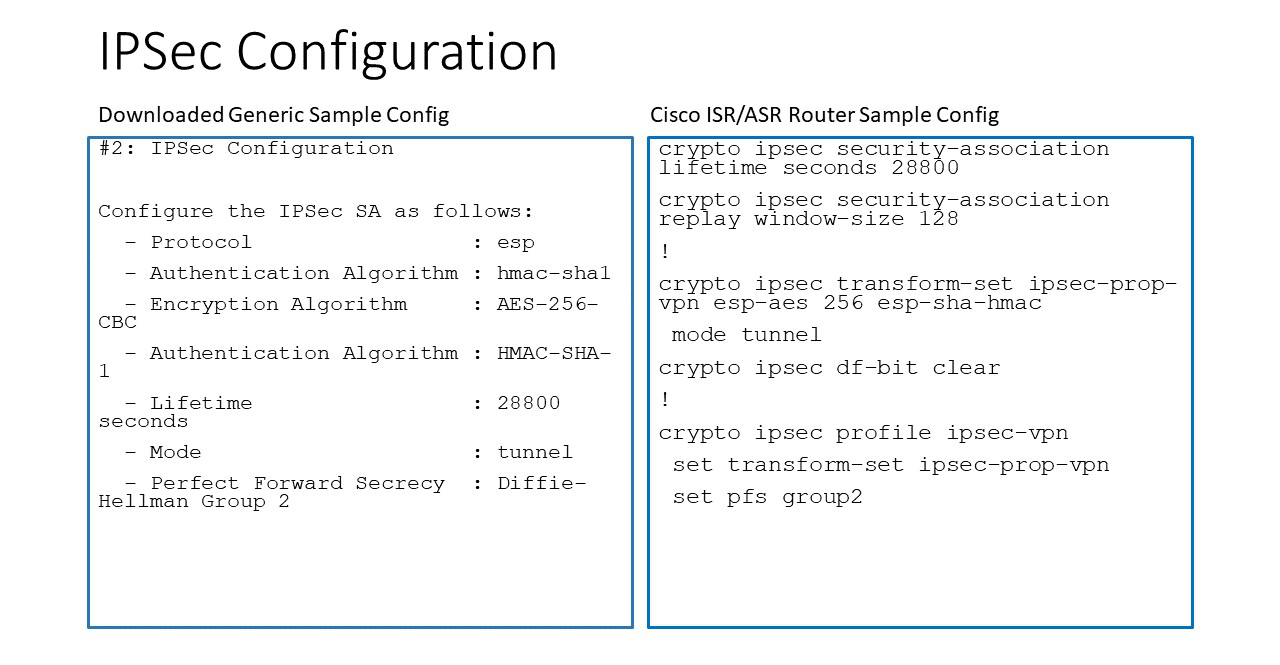 IPSec Configuration

Downloaded Generic Sample Config

#2: IPSec Configuration

Configure the IPSec SA as follows:

- Protocol : esp

- Authentication Algorithm : hmac-sha1

- Encryption Algorithm : AES-256-CBC

- Authentication Algorithm : HMAC-SHA-1

- Lifetime : 28800 seconds

- Mode : tunnel

- Perfect Forward Secrecy : Diffie-Hellman Group 2

Cisco ISR/ASR Router Sample Config

crypto ipsec security-association lifetime seconds 28800

crypto ipsec security-association replay window-size 128

!

crypto ipsec transform-set ipsec-prop-vpn esp-aes 256 esp-sha-hmac

mode tunnel

crypto ipsec df-bit clear

!

crypto ipsec profile ipsec-vpn

set transform-set ipsec-prop-vpn

set pfs group2